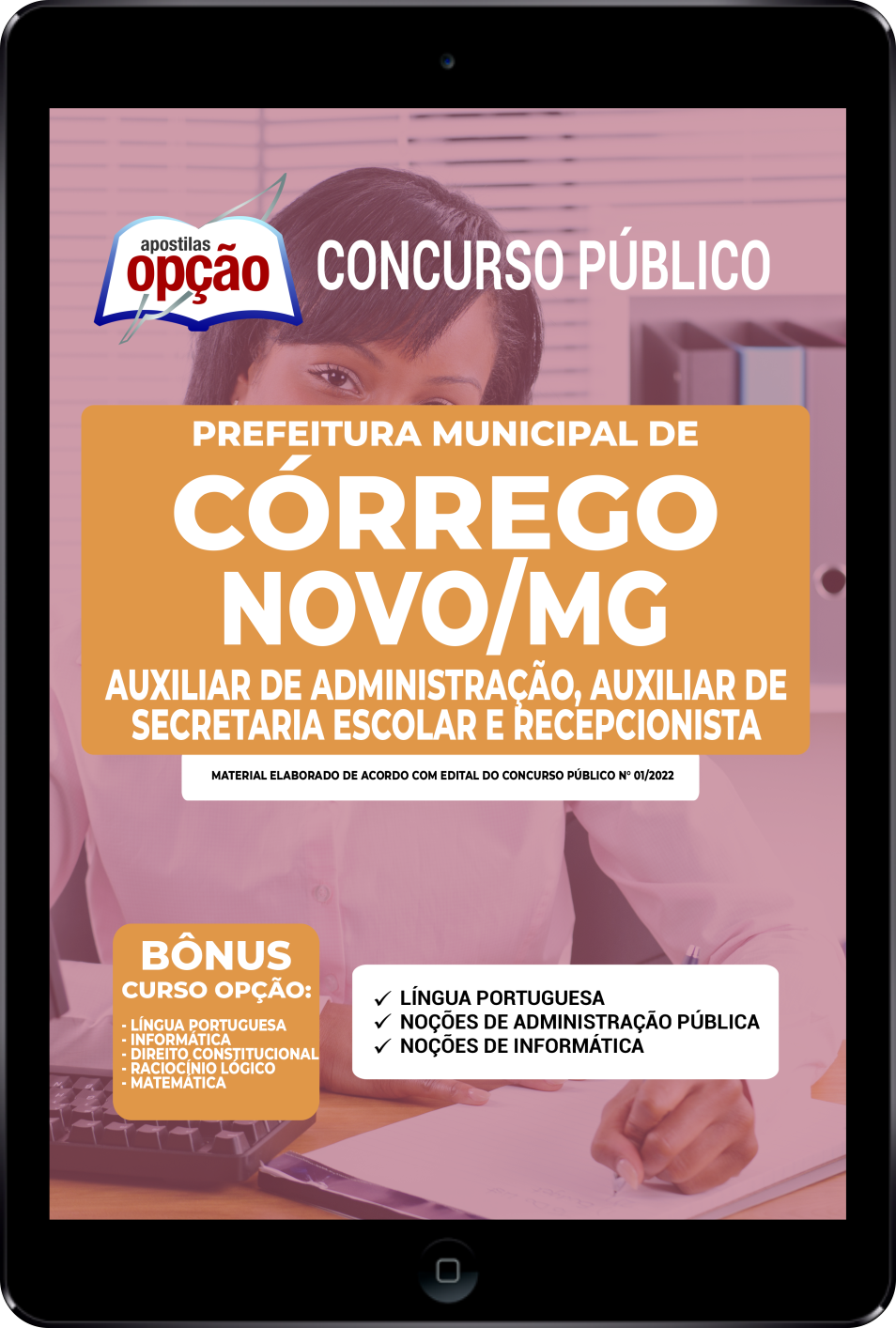 apostilas
opção

CONCURSO PÚBLICO

PREFEITURA MUNICIPAL DE
CÓRREGO NOVO/MG
AUXILIAR DE ADMINISTRAÇÃO, AUXILIAR DE SECRETARIA ESCOLAR E RECEPCIONISTA

MATERIAL ELABORADO DE ACORDO COM EDITAL DO CONCURSO PÚBLICO Nº 01/2022

BÔNUS
CURSO OPÇÃO:
- LÍNGUA PORTUGUESA
- INFORMÁTICA
- DIREITO CONSTITUCIONAL
- RACIOCÍNIO LÓGICO
- MATEMÁTICA

✓ LÍNGUA PORTUGUESA
✓ NOÇÕES DE ADMINISTRAÇÃO PÚBLICA
✓ NOÇÕES DE INFORMÁTICA